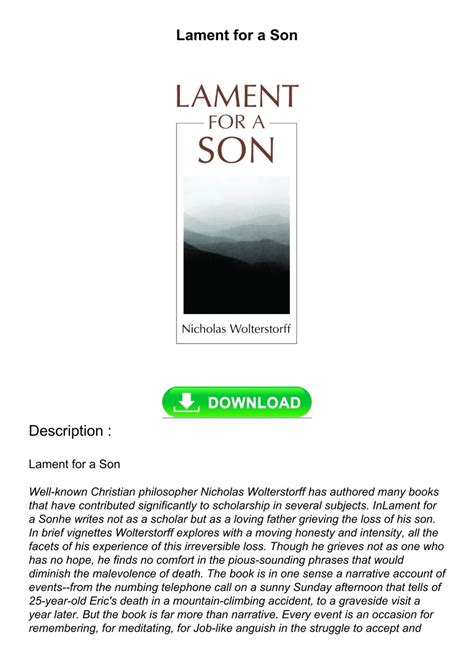 Lament for a Son

LAMENT
FOR A
SON

Nicholas Wolterstorff

DOWNLOAD

Description :

Lament for a Son

Well-known Christian philosopher Nicholas Wolterstorff has authored many books that have contributed significantly to scholarship in several subjects. InLament for a Sonhe writes not as a scholar but as a loving father grieving the loss of his son. In brief vignettes Wolterstorff explores with a moving honesty and intensity, all the facets of his experience of this irreversible loss. Though he grieves not as one who has no hope, he finds no comfort in the pious-sounding phrases that would diminish the malevolence of death. The book is in one sense a narrative account of events--from the numbing telephone call on a sunny Sunday afternoon that tells of 25-year-old Eric's death in a mountain-climbing accident, to a graveside visit a year later. But the book is far more than narrative. Every event is an occasion for remembering, for meditating, for Job-like anguish in the struggle to accept and